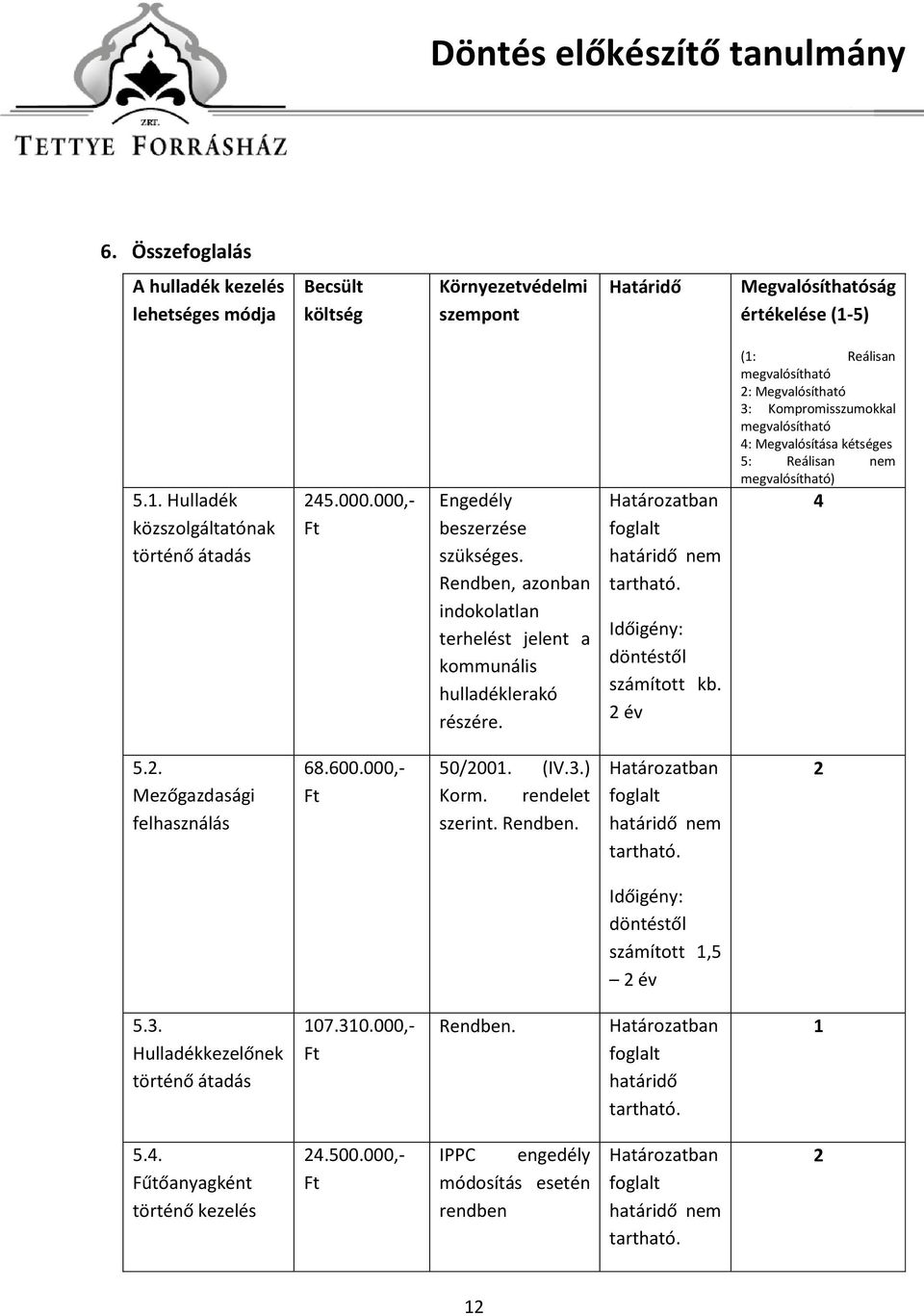 ZRT.
TETTYE FORRÁSHÁZ

Döntés előkészítő tanulmány

6. Összefoglalás

| A hulladék kezelés lehetséges módja | Becsült költség | Környezetvédelmi szempont | Határidő | Megvalósíthatóság értékelése (1-5) (1: Reálisan megvalósítható 2: Megvalósítható 3: Kompromisszumokkal megvalósítható 4: Megvalósítása kétséges 5: Reálisan nem megvalósítható) |
|---|---|---|---|---|
| 5.1. Hulladék közszolgáltatónak történő átadás | 245.000.000,- Ft | Engedély beszerzése szükséges. Rendben, azonban indokolatlan terhelést jelent a kommunális hulladéklerakó részére. | Határozatban foglalt határidő nem tartható. Időigény: döntéstől számított kb. 2 év | 4 |
| 5.2. Mezőgazdasági felhasználás | 68.600.000,- Ft | 50/2001. (IV.3.) Korm. rendelet szerint. Rendben. | Határozatban foglalt határidő nem tartható. Időigény: döntéstől számított 1,5 – 2 év | 2 |
| 5.3. Hulladékkezelőnek történő átadás | 107.310.000,- Ft | Rendben. | Határozatban foglalt határidő tartható. | 1 |
| 5.4. Fűtőanyagként történő kezelés | 24.500.000,- Ft | IPPC engedély módosítás esetén rendben | Határozatban foglalt határidő nem tartható. | 2 |

12